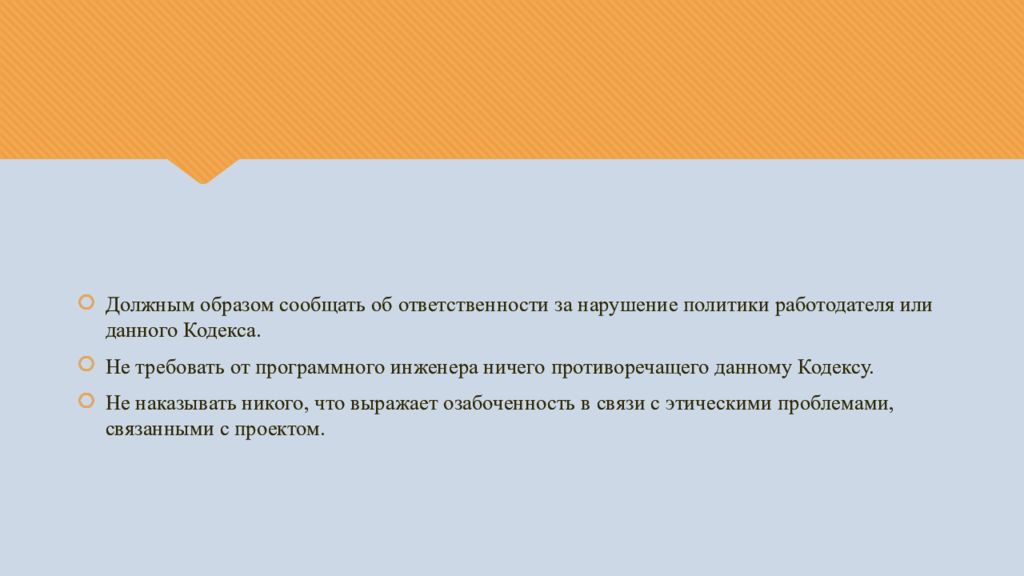 Должным образом сообщать об ответственности за нарушение политики работодателя или данного Кодекса.

Не требовать от программного инженера ничего противоречащего данному Кодексу.

Не наказывать никого, что выражает озабоченность в связи с этическими проблемами, связанными с проектом.